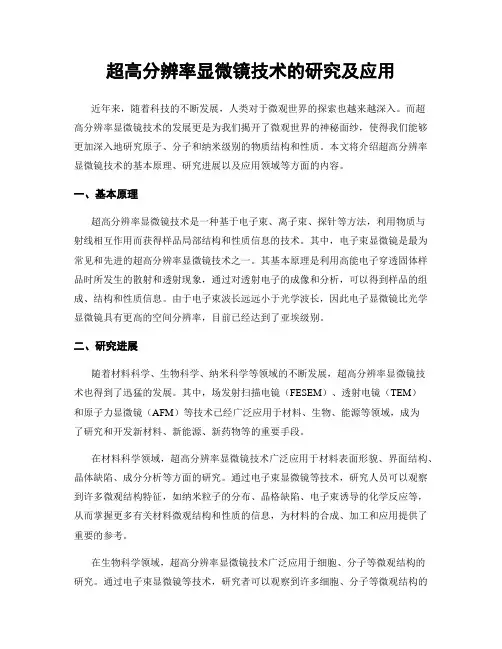 超高分辨率显微镜技术的研究及应用

近年来，随着科技的不断发展，人类对于微观世界的探索也越来越深入。而超高分辨率显微镜技术的发展更是为我们揭开了微观世界的神秘面纱，使得我们能够更加深入地研究原子、分子和纳米级别的物质结构和性质。本文将介绍超高分辨率显微镜技术的基本原理、研究进展以及应用领域等方面的内容。

一、基本原理

超高分辨率显微镜技术是一种基于电子束、离子束、探针等方法，利用物质与射线相互作用而获得样品局部结构和性质信息的技术。其中，电子束显微镜是最为常见和先进的超高分辨率显微镜技术之一。其基本原理是利用高能电子穿透固体样品时所发生的散射和透射现象，通过对透射电子的成像和分析，可以得到样品的组成、结构和性质信息。由于电子束波长远远小于光学波长，因此电子显微镜比光学显微镜具有更高的空间分辨率，目前已经达到了亚埃级别。

二、研究进展

随着材料科学、生物科学、纳米科学等领域的不断发展，超高分辨率显微镜技术也得到了迅猛的发展。其中，场发射扫描电镜（FESEM）、透射电镜（TEM）和原子力显微镜（AFM）等技术已经广泛应用于材料、生物、能源等领域，成为了研究和开发新材料、新能源、新药物等的重要手段。

在材料科学领域，超高分辨率显微镜技术广泛应用于材料表面形貌、界面结构、晶体缺陷、成分分析等方面的研究。通过电子束显微镜等技术，研究人员可以观察到许多微观结构特征，如纳米粒子的分布、晶格缺陷、电子束诱导的化学反应等，从而掌握更多有关材料微观结构和性质的信息，为材料的合成、加工和应用提供了重要的参考。

在生物科学领域，超高分辨率显微镜技术广泛应用于细胞、分子等微观结构的研究。通过电子束显微镜等技术，研究者可以观察到许多细胞、分子等微观结构的